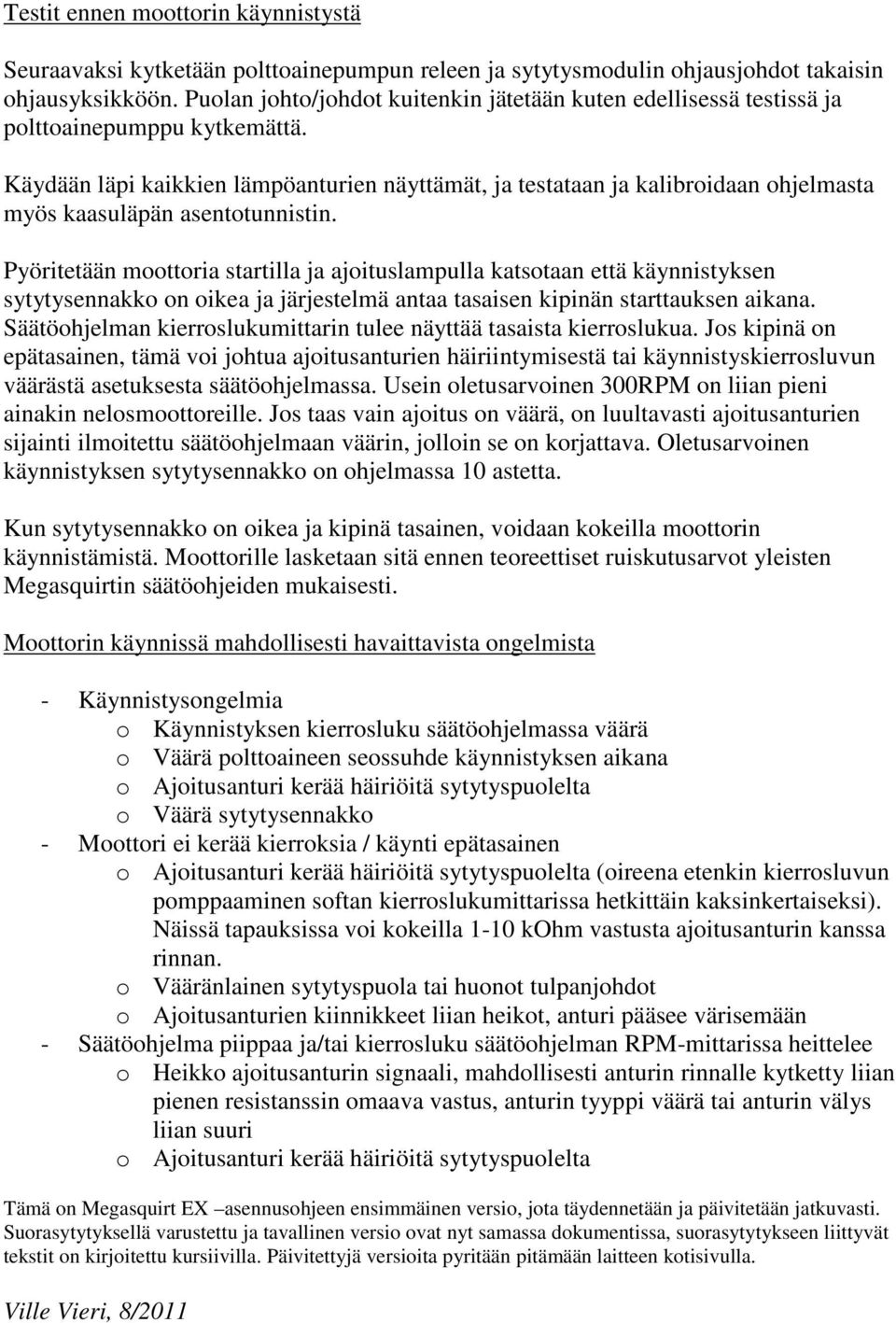 Testit ennen moottorin käynnistystä

Seuraavaksi kytketään polttoainepumpun releen ja sytytysmodulin ohjausjohdot takaisin ohjausyksikköön. Puolan johto/johdot kuitenkin jätetään kuten edellisessä testissä ja polttoainepumppu kytkemättä.

Käydään läpi kaikkien lämpöanturien näyttämät, ja testataan ja kalibroidaan ohjelmasta myös kaasuläpän asentotunnistin.

Pyöritetään moottoria startilla ja ajoituslampulla katsotaan että käynnistyksen sytytysennakko on oikea ja järjestelmä antaa tasaisen kipinän starttauksen aikana. Säätöohjelman kierroslukumittarin tulee näyttää tasaista kierroslukua. Jos kipinä on epätasainen, tämä voi johtua ajoitusanturien häiriintymisestä tai käynnistyskierrosluvun väärästä asetuksesta säätöohjelmassa. Usein oletusarvoinen 300RPM on liian pieni ainakin nelosmoottoreille. Jos taas vain ajoitus on väärä, on luultavasti ajoitusanturien sijainti ilmoitettu säätöohjelmaan väärin, jolloin se on korjattava. Oletusarvoinen käynnistyksen sytytysennakko on ohjelmassa 10 astetta.

Kun sytytysennakko on oikea ja kipinä tasainen, voidaan kokeilla moottorin käynnistämistä. Moottorille lasketaan sitä ennen teoreettiset ruiskutusarvot yleisten Megasquirtin säätöohjeiden mukaisesti.

Moottorin käynnissä mahdollisesti havaittavista ongelmista

- Käynnistysongelmia
  o Käynnistyksen kierrosluku säätöohjelmassa väärä
  o Väärä polttoaineen seossuhde käynnistyksen aikana
  o Ajoitusanturi kerää häiriöitä sytytyspuolelta
  o Väärä sytytysennakko
- Moottori ei kerää kierroksia / käynti epätasainen
  o Ajoitusanturi kerää häiriöitä sytytyspuolelta (oireena etenkin kierrosluvun pomppaaminen softan kierroslukumittarissa hetkittäin kaksinkertaiseksi). Näissä tapauksissa voi kokeilla 1-10 kOhm vastusta ajoitusanturin kanssa rinnan.
  o Vääränlainen sytytyspuola tai huonot tulpanjohdot
  o Ajoitusanturien kiinnikkeet liian heikot, anturi pääsee värisemään
- Säätöohjelma piippaa ja/tai kierrosluku säätöohjelman RPM-mittarissa heittelee
  o Heikko ajoitusanturin signaali, mahdollisesti anturin rinnalle kytketty liian pienen resistanssin omaava vastus, anturin tyyppi väärä tai anturin välys liian suuri
  o Ajoitusanturi kerää häiriöitä sytytyspuolelta

Tämä on Megasquirt EX –asennusohjeen ensimmäinen versio, jota täydennetään ja päivitetään jatkuvasti. Suorasytytyksellä varustettu ja tavallinen versio ovat nyt samassa dokumentissa, suorasytytykseen liittyvät tekstit on kirjoitettu kursiivilla. Päivitettyjä versioita pyritään pitämään laitteen kotisivulla.

Ville Vieri, 8/2011